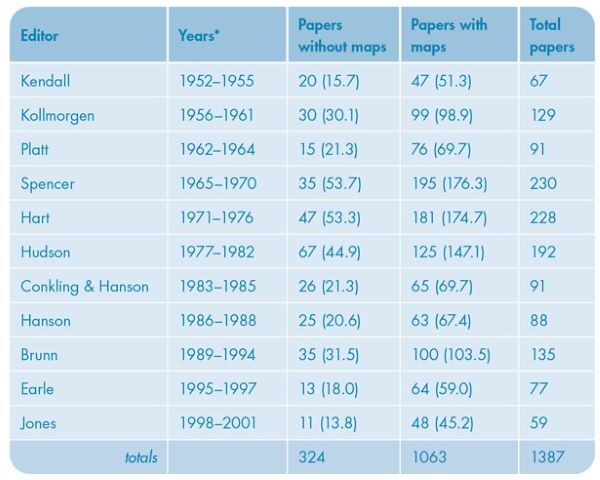 | Editor | Years* | Papers without maps | Papers with maps | Total papers |
|---|---|---|---|---|
| Kendall | 1952–1955 | 20 (15.7) | 47 (51.3) | 67 |
| Kollmorgen | 1956–1961 | 30 (30.1) | 99 (98.9) | 129 |
| Platt | 1962–1964 | 15 (21.3) | 76 (69.7) | 91 |
| Spencer | 1965–1970 | 35 (53.7) | 195 (176.3) | 230 |
| Hart | 1971–1976 | 47 (53.3) | 181 (174.7) | 228 |
| Hudson | 1977–1982 | 67 (44.9) | 125 (147.1) | 192 |
| Conkling & Hanson | 1983–1985 | 26 (21.3) | 65 (69.7) | 91 |
| Hanson | 1986–1988 | 25 (20.6) | 63 (67.4) | 88 |
| Brunn | 1989–1994 | 35 (31.5) | 100 (103.5) | 135 |
| Earle | 1995–1997 | 13 (18.0) | 64 (59.0) | 77 |
| Jones | 1998–2001 | 11 (13.8) | 48 (45.2) | 59 |
| totals | | 324 | 1063 | 1387 |